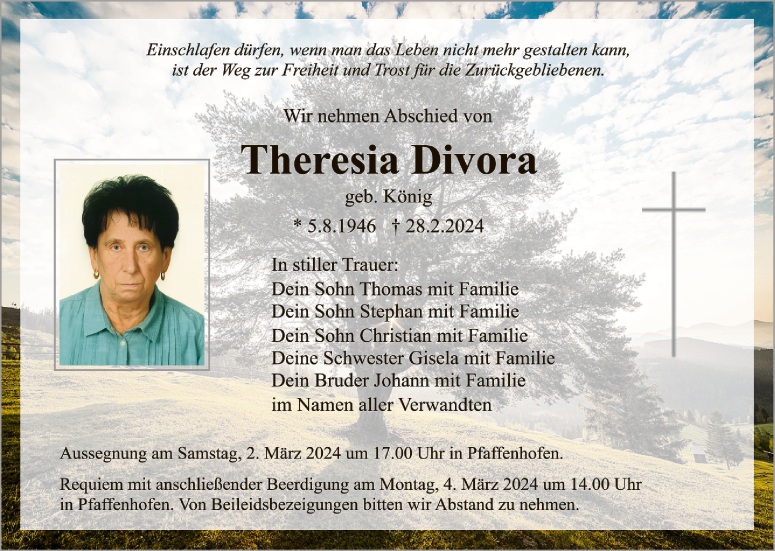 Einschlafen dürfen, wenn man das Leben nicht mehr gestalten kann, ist der Weg zur Freiheit und Trost für die Zurückgebliebenen.

Wir nehmen Abschied von

Theresia Divora

geb. König

* 5.8.1946 † 28.2.2024

In stiller Trauer:
Dein Sohn Thomas mit Familie
Dein Sohn Stephan mit Familie
Dein Sohn Christian mit Familie
Deine Schwester Gisela mit Familie
Dein Bruder Johann mit Familie
im Namen aller Verwandten

Aussegnung am Samstag, 2. März 2024 um 17.00 Uhr in Pfaffenhofen.

Requiem mit anschließender Beerdigung am Montag, 4. März 2024 um 14.00 Uhr in Pfaffenhofen. Von Beileidsbezeigungen bitten wir Abstand zu nehmen.